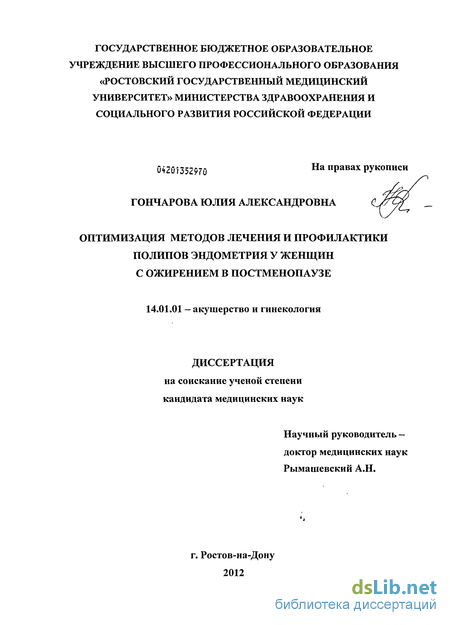 ГОСУДАРСТВЕННОЕ БЮДЖЕТНОЕ ОБРАЗОВАТЕЛЬНОЕ УЧРЕЖДЕНИЕ ВЫСШЕГО ПРОФЕССИОНАЛЬНОГО ОБРАЗОВАНИЯ «РОСТОВСКИЙ ГОСУДАРСТВЕННЫЙ МЕДИЦИНСКИЙ УНИВЕРСИТЕТ» МИНИСТЕРСТВА ЗДРАВООХРАНЕНИЯ И СОЦИАЛЬНОГО РАЗВИТИЯ РОССИЙСКОЙ ФЕДЕРАЦИИ

04201352970

На правах рукописи

ГОНЧАРОВА ЮЛИЯ АЛЕКСАНДРОВНА

ОПТИМИЗАЦИЯ МЕТОДОВ ЛЕЧЕНИЯ И ПРОФИЛАКТИКИ ПОЛИПОВ ЭНДОМЕТРИЯ У ЖЕНЩИН С ОЖИРЕНИЕМ В ПОСТМЕНОПАУЗЕ

14.01.01 – акушерство и гинекология

ДИССЕРТАЦИЯ
на соискание ученой степени
кандидата медицинских наук

Научный руководитель –
доктор медицинских наук
Рымашевский А.Н.

г. Ростов-на-Дону
2012

dsLib.net
библиотека диссертаций